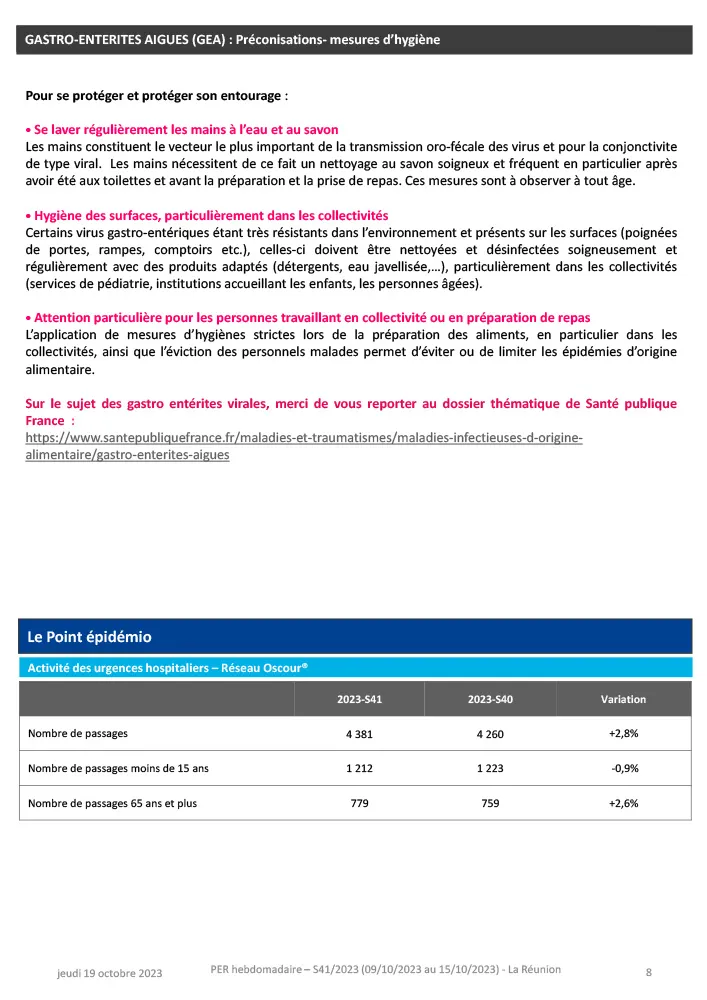 GASTRO-ENTERITES AIGUES (GEA) : Préconisations- mesures d'hygiène

Pour se protéger et protéger son entourage :

• Se laver régulièrement les mains à l'eau et au savon
Les mains constituent le vecteur le plus important de la transmission oro-fécale des virus et pour la conjonctivite de type viral. Les mains nécessitent de ce fait un nettoyage au savon soigneux et fréquent en particulier après avoir été aux toilettes et avant la préparation et la prise de repas. Ces mesures sont à observer à tout âge.

• Hygiène des surfaces, particulièrement dans les collectivités
Certains virus gastro-entériques étant très résistants dans l'environnement et présents sur les surfaces (poignées de portes, rampes, comptoirs etc.), celles-ci doivent être nettoyées et désinfectées soigneusement et régulièrement avec des produits adaptés (détergents, eau javellisée,…), particulièrement dans les collectivités (services de pédiatrie, institutions accueillant les enfants, les personnes âgées).

• Attention particulière pour les personnes travaillant en collectivité ou en préparation de repas
L'application de mesures d'hygiènes strictes lors de la préparation des aliments, en particulier dans les collectivités, ainsi que l'éviction des personnels malades permet d'éviter ou de limiter les épidémies d'origine alimentaire.

Sur le sujet des gastro entérites virales, merci de vous reporter au dossier thématique de Santé publique France :
https://www.santepubliquefrance.fr/maladies-et-traumatismes/maladies-infectieuses-d-origine-alimentaire/gastro-enterites-aigues

Le Point épidémio

Activité des urgences hospitaliers – Réseau Oscour®

| | 2023-S41 | 2023-S40 | Variation |
|---|---|---|---|
| Nombre de passages | 4 381 | 4 260 | +2,8% |
| Nombre de passages moins de 15 ans | 1 212 | 1 223 | -0,9% |
| Nombre de passages 65 ans et plus | 779 | 759 | +2,6% |

jeudi 19 octobre 2023 PER hebdomadaire – S41/2023 (09/10/2023 au 15/10/2023) - La Réunion 8